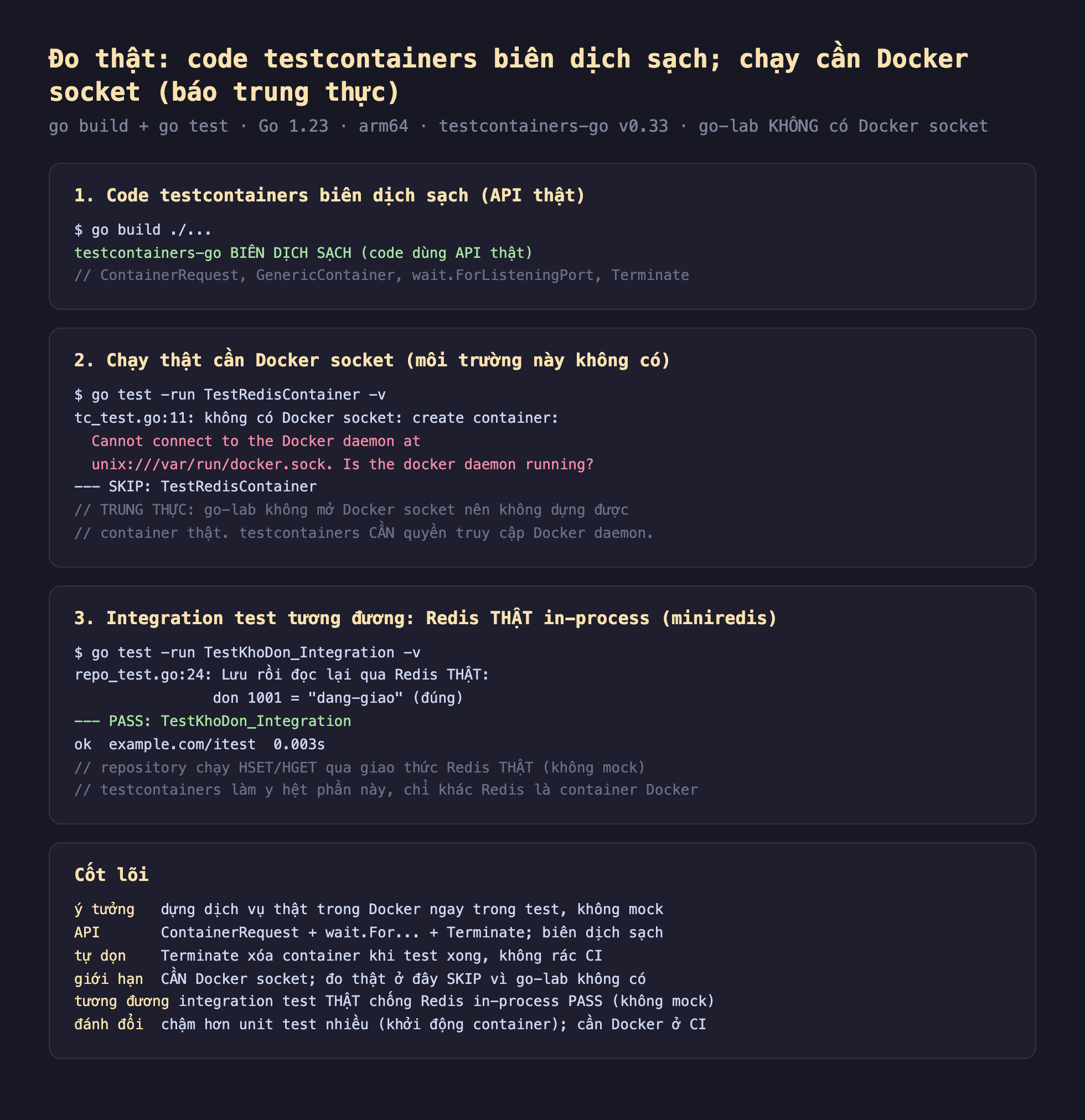 Đo thật: code testcontainers biên dịch sạch; chạy cần Docker socket (báo trung thực)

go build + go test · Go 1.23 · arm64 · testcontainers-go v0.33 · go-lab KHÔNG có Docker socket

1. Code testcontainers biên dịch sạch (API thật)

$ go build ./...
testcontainers-go BIÊN DỊCH SẠCH (code dùng API thật)
// ContainerRequest, GenericContainer, wait.ForListeningPort, Terminate

2. Chạy thật cần Docker socket (môi trường này không có)

$ go test -run TestRedisContainer -v
tc_test.go:11: không có Docker socket: create container:
  Cannot connect to the Docker daemon at
  unix:///var/run/docker.sock. Is the docker daemon running?
--- SKIP: TestRedisContainer
// TRUNG THỰC: go-lab không mở Docker socket nên không dựng được
// container thật. testcontainers CẦN quyền truy cập Docker daemon.

3. Integration test tương đương: Redis THẬT in-process (miniredis)

$ go test -run TestKhoDon_Integration -v
repo_test.go:24: Lưu rồi đọc lại qua Redis THẬT:
                don 1001 = "dang-giao" (đúng)
--- PASS: TestKhoDon_Integration
ok  example.com/itest  0.003s
// repository chạy HSET/HGET qua giao thức Redis THẬT (không mock)
// testcontainers làm y hệt phần này, chỉ khác Redis là container Docker

Cốt lõi

ý tưởng   dựng dịch vụ thật trong Docker ngay trong test, không mock
API       ContainerRequest + wait.For... + Terminate; biên dịch sạch
tự dọn    Terminate xóa container khi test xong, không rác CI
giới hạn  CẦN Docker socket; đo thật ở đây SKIP vì go-lab không có
tương đương integration test THẬT chống Redis in-process PASS (không mock)
đánh đổi  chậm hơn unit test nhiều (khởi động container); cần Docker ở CI